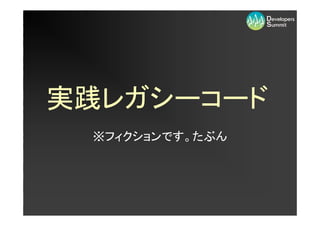 Developers Summit

実践レガシーコード

※フィクションです。たぶん